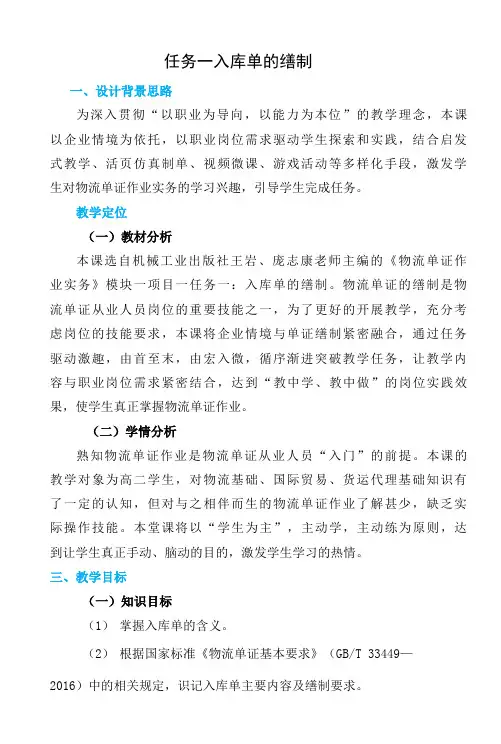 任务一入库单的缮制

一、设计背景思路

为深入贯彻“以职业为导向，以能力为本位”的教学理念，本课以企业情境为依托，以职业岗位需求驱动学生探索和实践，结合启发式教学、活页仿真制单、视频微课、游戏活动等多样化手段，激发学生对物流单证作业实务的学习兴趣，引导学生完成任务。

教学定位

（一）教材分析

本课选自机械工业出版社王岩、庞志康老师主编的《物流单证作业实务》模块一项目一任务一：入库单的缮制。物流单证的缮制是物流单证从业人员岗位的重要技能之一，为了更好的开展教学，充分考虑岗位的技能要求，本课将企业情境与单证缮制紧密融合，通过任务驱动激趣，由首至末，由宏入微，循序渐进突破教学任务，让教学内容与职业岗位需求紧密结合，达到“教中学、教中做”的岗位实践效果，使学生真正掌握物流单证作业。

（二）学情分析

熟知物流单证作业是物流单证从业人员“入门”的前提。本课的教学对象为高二学生，对物流基础、国际贸易、货运代理基础知识有了一定的认知，但对与之相伴而生的物流单证作业了解甚少，缺乏实际操作技能。本堂课将以“学生为主”，主动学，主动练为原则，达到让学生真正手动、脑动的目的，激发学生学习的热情。

三、教学目标

（一）知识目标

（1） 掌握入库单的含义。

（2） 根据国家标准《物流单证基本要求》（GB/T 33449—2016）中的相关规定，识记入库单主要内容及缮制要求。